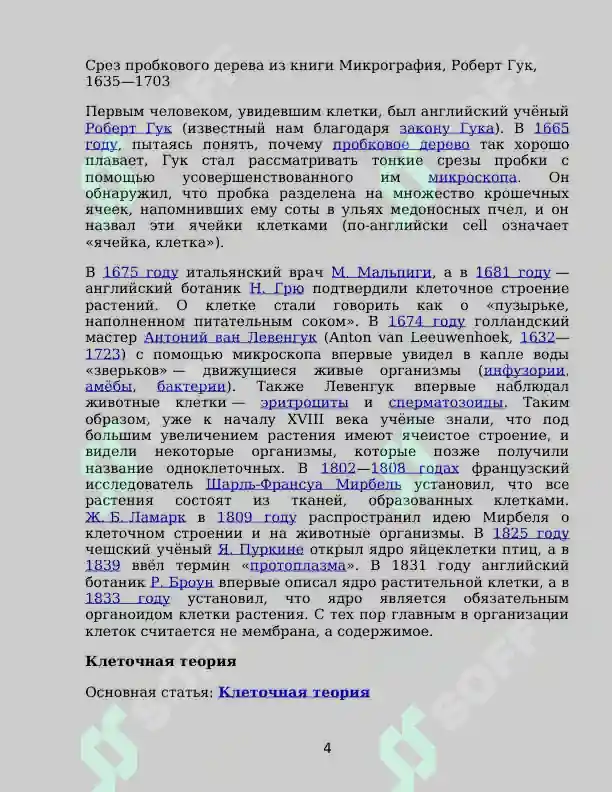 Срез пробкового дерева из книги Микрография, Роберт Гук, 1635—1703

Первым человеком, увидевшим клетки, был английский учёный Роберт Гук (известный нам благодаря закону Гука). В 1665 году, пытаясь понять, почему пробковое дерево так хорошо плавает, Гук стал рассматривать тонкие срезы пробки с помощью усовершенствованного им микроскопа. Он обнаружил, что пробка разделена на множество крошечных ячеек, напомнивших ему соты в ульях медоносных пчел, и он назвал эти ячейки клетками (по-английски cell означает «ячейка, клетка»).

В 1675 году итальянский врач М. Мальпиги, а в 1681 году — английский ботаник Н. Грю подтвердили клеточное строение растений. О клетке стали говорить как о «пузырьке, наполненном питательным соком». В 1674 году голландский мастер Антоний ван Левенгук (Anton van Leeuwenhoek, 1632—1723) с помощью микроскопа впервые увидел в капле воды «зверьков» — движущиеся живые организмы (инфузории, амёбы, бактерии). Также Левенгук впервые наблюдал животные клетки — эритроциты и сперматозоиды. Таким образом, уже к началу XVIII века учёные знали, что под большим увеличением растения имеют ячеистое строение, и видели некоторые организмы, которые позже получили название одноклеточных. В 1802—1808 годах французский исследователь Шарль-Франсуа Мирбель установил, что все растения состоят из тканей, образованных клетками. Ж. Б. Ламарк в 1809 году распространил идею Мирбеля о клеточном строении и на животные организмы. В 1825 году чешский учёный Я. Пуркине открыл ядро яйцеклетки птиц, а в 1839 ввёл термин «протоплазма». В 1831 году английский ботаник Р. Броун впервые описал ядро растительной клетки, а в 1833 году установил, что ядро является обязательным органоидом клетки растения. С тех пор главным в организации клеток считается не мембрана, а содержимое.

Клеточная теория

Основная статья: Клеточная теория

4